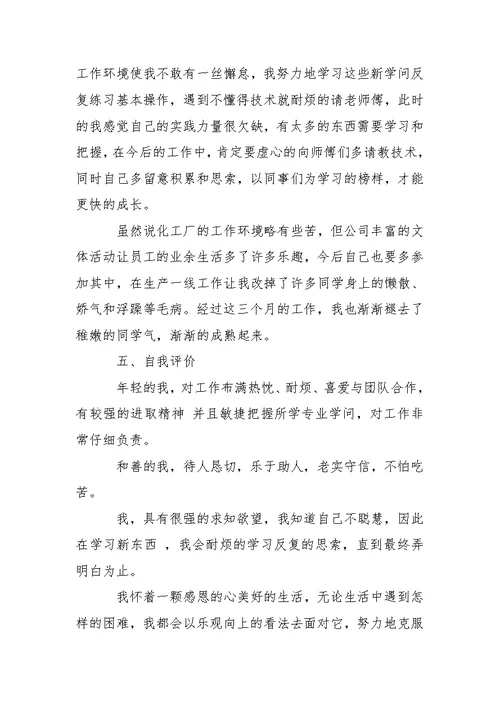 工作环境使我不敢有一丝懈怠，我努力地学习这些新学问反复练习基本操作，遇到不懂得技术就耐烦的请老师傅，此时的我感觉自己的实践力量很欠缺，有太多的东西需要学习和把握，在今后的工作中，肯定要虚心的向师傅们多请教技术，同时自己多留意积累和思索，以同事们为学习的榜样，才能更快的成长。

虽然说化工厂的工作环境略有些苦，但公司丰富的文体活动让员工的业余生活多了许多乐趣，今后自己也要多参加其中，在生产一线工作让我改掉了许多同学身上的懒散、娇气和浮躁等毛病。经过这三个月的工作，我也渐渐褪去了稚嫩的同学气，渐渐的成熟起来。

五、自我评价

年轻的我，对工作布满热忱、耐烦、喜爱与团队合作，有较强的进取精神 并且敏捷把握所学专业学问，对工作非常仔细负责。

和善的我，待人恳切，乐于助人，老实守信，不怕吃苦。

我，具有很强的求知欲望，我知道自己不聪慧，因此在学习新东西 ，我会耐烦的学习反复的思索，直到最终弄明白为止。

我怀着一颗感恩的心美好的生活，无论生活中遇到怎样的困难，我都会以乐观向上的看法去面对它，努力地克服